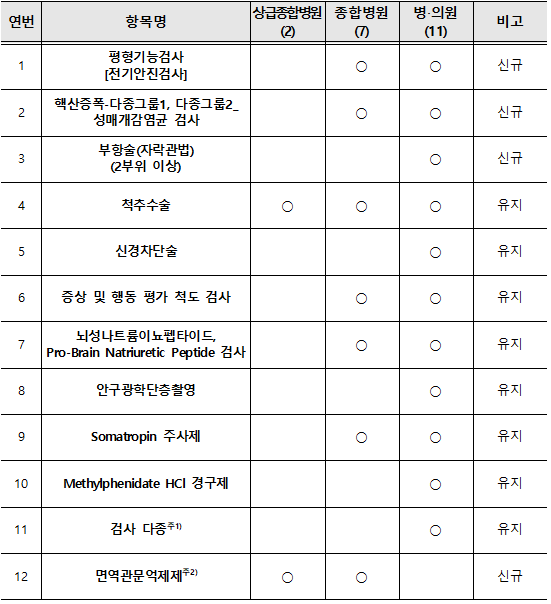 | 연번 | 항목명 | 상급종합병원 (2) | 종합병원 (7) | 병·의원 (11) | 비고 |
|---|---|---|---|---|---|
| 1 | 평형기능검사 [전기안진검사] | | ○ | ○ | 신규 |
| 2 | 핵산증폭-다종그룹1, 다종그룹2_ 성매개감염균 검사 | | ○ | ○ | 신규 |
| 3 | 부항술(자락관법) (2부위 이상) | | | ○ | 신규 |
| 4 | 척추수술 | ○ | ○ | ○ | 유지 |
| 5 | 신경차단술 | | | ○ | 유지 |
| 6 | 증상 및 행동 평가 척도 검사 | | ○ | ○ | 유지 |
| 7 | 뇌성나트륨이뇨펩타이드, Pro-Brain Natriuretic Peptide 검사 | | ○ | ○ | 유지 |
| 8 | 안구광학단층촬영 | | | ○ | 유지 |
| 9 | Somatropin 주사제 | | ○ | ○ | 유지 |
| 10 | Methylphenidate HCl 경구제 | | | ○ | 유지 |
| 11 | 검사 다종$^{주1)}$ | | | ○ | 유지 |
| 12 | 면역관문억제제$^{주2)}$ | ○ | ○ | | 신규 |